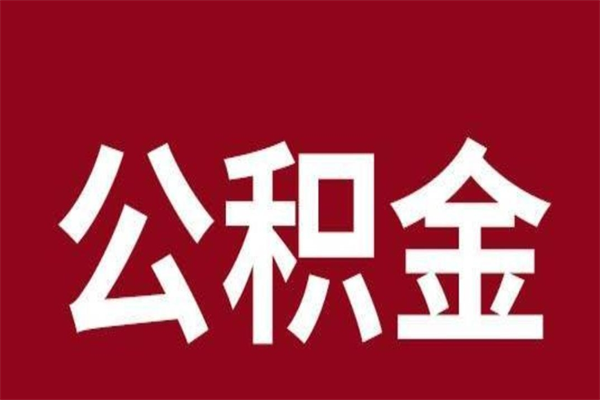 公积金